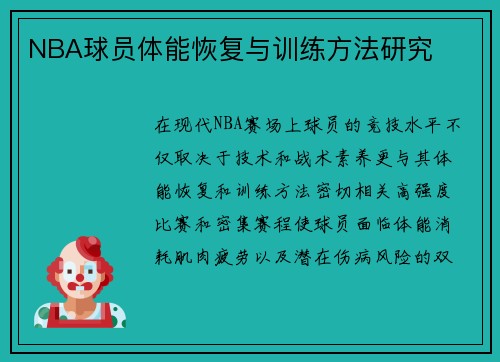 NBA球员体能恢复与训练方法研究

在现代NBA赛场上球员的竞技水平不仅取决于技术和战术素养更与其体能恢复和训练方法密切相关高强度比赛和密集赛程使球员面临体能消耗肌肉疲劳以及潜在伤病风险的双